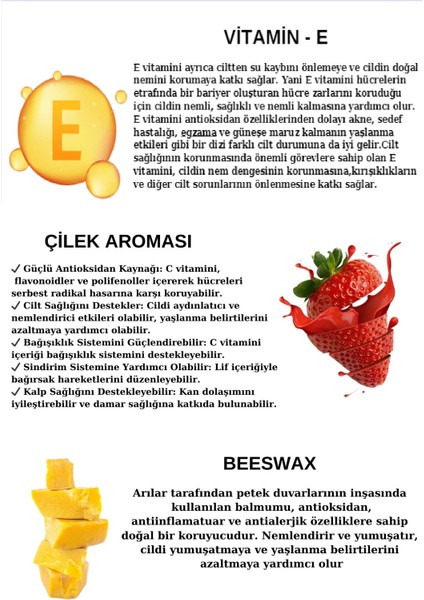 VİTAMİN - E

E

E vitamini ayrıca ciltten su kaybını önlemeye ve cildin doğal nemini korumaya katkı sağlar. Yani E vitamini hücrelerin etrafında bir bariyer oluşturan hücre zarlarını koruduğu için cildin nemli, sağlıklı ve nemli kalmasına yardımcı olur. E vitamini antioksidan özelliklerinden dolayı akne, sedef hastalığı, egzama ve güneşe maruz kalmanın yaşlanma etkileri gibi bir dizi farklı cilt durumuna da iyi gelir.Cilt sağlığının korunmasında önemli görevlere sahip olan E vitamini, cildin nem dengesinin korunmasına,kırışıklıkların ve diğer cilt sorunlarının önlenmesine katkı sağlar.

ÇİLEK AROMASI

✓ Güçlü Antioksidan Kaynağı: C vitamini, flavonoidler ve polifenoller içererek hücreleri serbest radikal hasarına karşı koruyabilir.
✓ Cilt Sağlığını Destekler: Cildi aydınlatıcı ve nemlendirici etkileri olabilir, yaşlanma belirtilerini azaltmaya yardımcı olabilir.
✓ Bağışıklık Sistemini Güçlendirebilir: C vitamini içeriği bağışıklık sistemini destekleyebilir.
✓ Sindirim Sistemine Yardımcı Olabilir: Lif içeriğiyle bağırsak hareketlerini düzenleyebilir.
✓ Kalp Sağlığını Destekleyebilir: Kan dolaşımını iyileştirebilir ve damar sağlığına katkıda bulunabilir.

BEESWAX

Arılar tarafından petek duvarlarının inşasında kullanılan balmumu, antioksidan, antiinflamatuar ve antialerjik özelliklere sahip doğal bir koruyucudur. Nemlendirir ve yumuşatır, cildi yumuşatmaya ve yaşlanma belirtilerini azaltmaya yardımcı olur